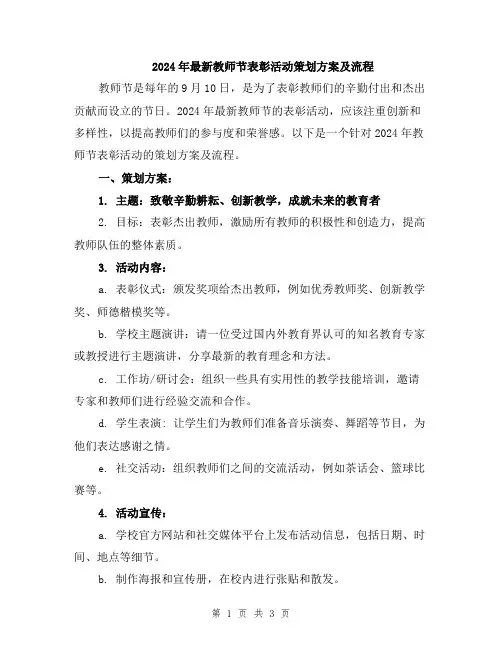 2024年最新教师节表彰活动策划方案及流程

教师节是每年的9月10日，是为了表彰教师们的辛勤付出和杰出贡献而设立的节日。2024年最新教师节的表彰活动，应该注重创新和多样性，以提高教师们的参与度和荣誉感。以下是一个针对2024年教师节表彰活动的策划方案及流程。

一、策划方案：

1. 主题：致敬辛勤耕耘、创新教学，成就未来的教育者

2. 目标：表彰杰出教师，激励所有教师的积极性和创造力，提高教师队伍的整体素质。

3. 活动内容：

a. 表彰仪式：颁发奖项给杰出教师，例如优秀教师奖、创新教学奖、师德楷模奖等。

b. 学校主题演讲：请一位受过国内外教育界认可的知名教育专家或教授进行主题演讲，分享最新的教育理念和方法。

c. 工作坊/研讨会：组织一些具有实用性的教学技能培训，邀请专家和教师们进行经验交流和合作。

d. 学生表演：让学生们为教师们准备音乐演奏、舞蹈等节目，为他们表达感谢之情。

e. 社交活动：组织教师们之间的交流活动，例如茶话会、篮球比赛等。

4. 活动宣传：

a. 学校官方网站和社交媒体平台上发布活动信息，包括日期、时间、地点等细节。

b. 制作海报和宣传册，在校内进行张贴和散发。

第 1 页 共 3 页